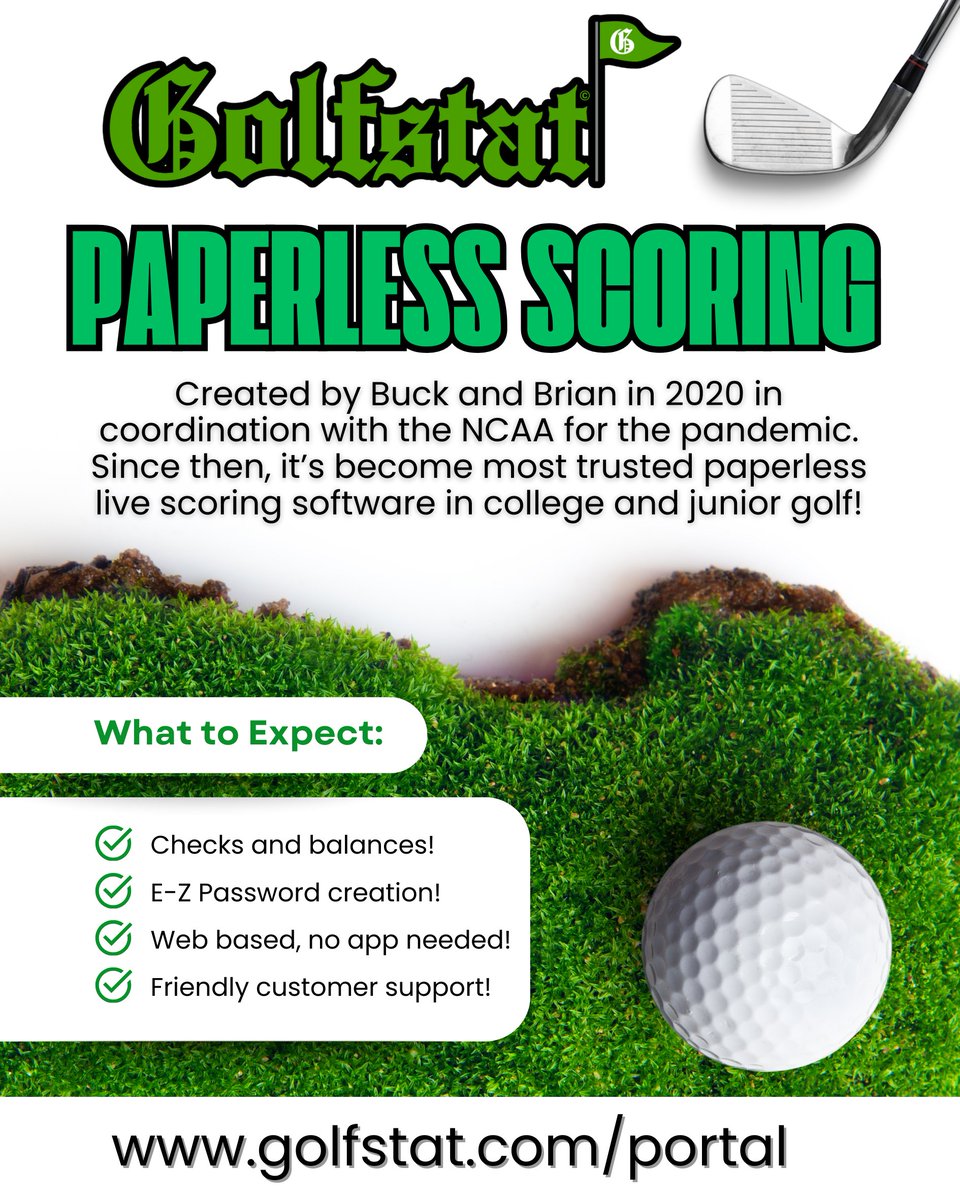 Golfstat©

G

PAPERLESS SCORING

Created by Buck and Brian in 2020 in coordination with the NCAA for the pandemic. Since then, it's become most trusted paperless live scoring software in college and junior golf!

What to Expect:

Checks and balances!
E-Z Password creation!
Web based, no app needed!
Friendly customer support!

www.golfstat.com/portal